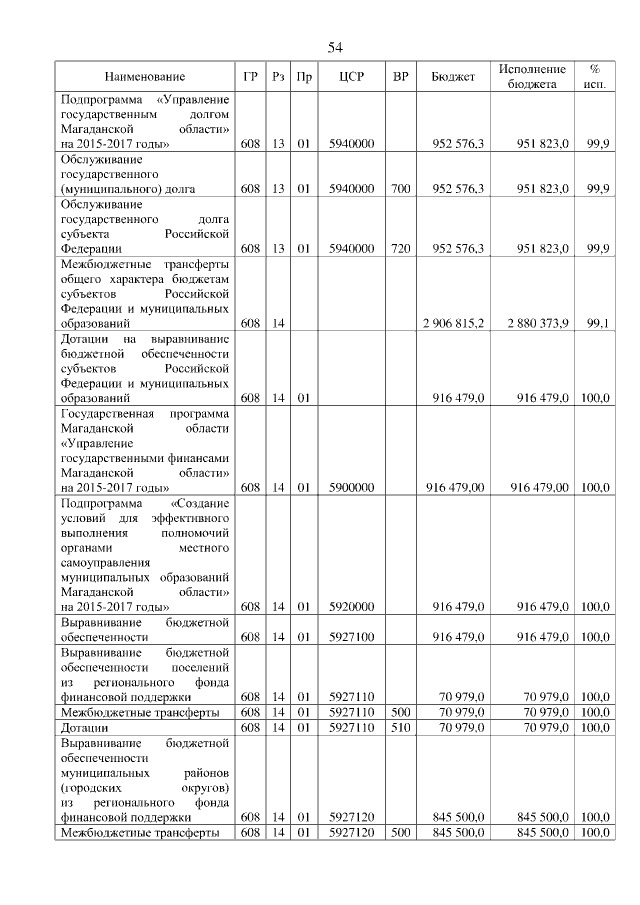 54

| Наименование | ГР | Рз | Пр | ЦСР | ВР | Бюджет | Исполнение бюджета | % исп. |
|---|---|---|---|---|---|---|---|---|
| Подпрограмма «Управление государственным долгом Магаданской области» на 2015-2017 годы» | 608 | 13 | 01 | 5940000 | | 952 576,3 | 951 823,0 | 99,9 |
| Обслуживание государственного (муниципального) долга | 608 | 13 | 01 | 5940000 | 700 | 952 576,3 | 951 823,0 | 99,9 |
| Обслуживание государственного долга субъекта Российской Федерации | 608 | 13 | 01 | 5940000 | 720 | 952 576,3 | 951 823,0 | 99,9 |
| Межбюджетные трансферты общего характера бюджетам субъектов Российской Федерации и муниципальных образований | 608 | 14 | | | | 2 906 815,2 | 2 880 373,9 | 99,1 |
| Дотации на выравнивание бюджетной обеспеченности субъектов Российской Федерации и муниципальных образований | 608 | 14 | 01 | | | 916 479,0 | 916 479,0 | 100,0 |
| Государственная программа Магаданской области «Управление государственными финансами Магаданской области» на 2015-2017 годы» | 608 | 14 | 01 | 5900000 | | 916 479,00 | 916 479,00 | 100,0 |
| Подпрограмма «Создание условий для эффективного выполнения полномочий органами местного самоуправления муниципальных образований Магаданской области» на 2015-2017 годы» | 608 | 14 | 01 | 5920000 | | 916 479,0 | 916 479,0 | 100,0 |
| Выравнивание бюджетной обеспеченности | 608 | 14 | 01 | 5927100 | | 916 479,0 | 916 479,0 | 100,0 |
| Выравнивание бюджетной обеспеченности поселений из регионального фонда финансовой поддержки | 608 | 14 | 01 | 5927110 | | 70 979,0 | 70 979,0 | 100,0 |
| Межбюджетные трансферты | 608 | 14 | 01 | 5927110 | 500 | 70 979,0 | 70 979,0 | 100,0 |
| Дотации | 608 | 14 | 01 | 5927110 | 510 | 70 979,0 | 70 979,0 | 100,0 |
| Выравнивание бюджетной обеспеченности муниципальных районов (городских округов) из регионального фонда финансовой поддержки | 608 | 14 | 01 | 5927120 | | 845 500,0 | 845 500,0 | 100,0 |
| Межбюджетные трансферты | 608 | 14 | 01 | 5927120 | 500 | 845 500,0 | 845 500,0 | 100,0 |